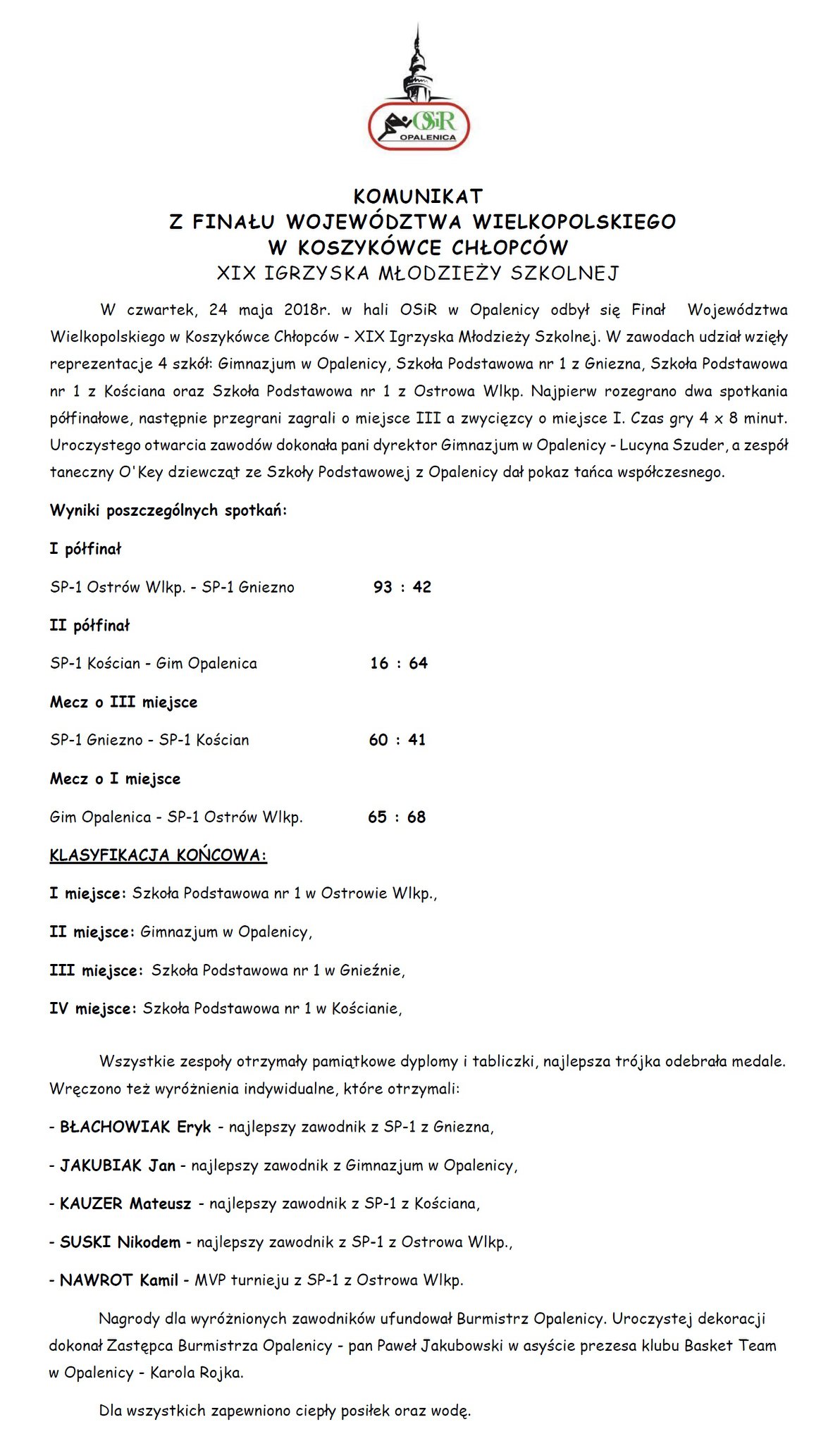 OSiR
OPALENICA

KOMUNIKAT
Z FINAŁU WOJEWÓDZTWA WIELKOPOLSKIEGO
W KOSZYKÓWCE CHŁOPCÓW
XIX IGRZYSKA MŁODZIEŻY SZKOLNEJ

W czwartek, 24 maja 2018r. w hali OSiR w Opalenicy odbył się Finał Województwa Wielkopolskiego w Koszykówce Chłopców - XIX Igrzyska Młodzieży Szkolnej. W zawodach udział wzięły reprezentacje 4 szkół: Gimnazjum w Opalenicy, Szkoła Podstawowa nr 1 z Gniezna, Szkoła Podstawowa nr 1 z Kościana oraz Szkoła Podstawowa nr 1 z Ostrowa Wlkp. Najpierw rozegrano dwa spotkania półfinałowe, następnie przegrani zagrali o miejsce III a zwycięzcy o miejsce I. Czas gry 4 x 8 minut. Uroczystego otwarcia zawodów dokonała pani dyrektor Gimnazjum w Opalenicy - Lucyna Szuder, a zespół taneczny O'Key dziewcząt ze Szkoły Podstawowej z Opalenicy dał pokaz tańca współczesnego.

Wyniki poszczególnych spotkań:

I półfinał

SP-1 Ostrów Wlkp. - SP-1 Gniezno 93 : 42

II półfinał

SP-1 Kościan - Gim Opalenica 16 : 64

Mecz o III miejsce

SP-1 Gniezno - SP-1 Kościan 60 : 41

Mecz o I miejsce

Gim Opalenica - SP-1 Ostrów Wlkp. 65 : 68

KLASYFIKACJA KOŃCOWA:

I miejsce: Szkoła Podstawowa nr 1 w Ostrowie Wlkp.,

II miejsce: Gimnazjum w Opalenicy,

III miejsce: Szkoła Podstawowa nr 1 w Gnieźnie,

IV miejsce: Szkoła Podstawowa nr 1 w Kościanie,

Wszystkie zespoły otrzymały pamiątkowe dyplomy i tabliczki, najlepsza trójka odebrała medale. Wręczono też wyróżnienia indywidualne, które otrzymali:

- BŁACHOWIAK Eryk - najlepszy zawodnik z SP-1 z Gniezna,

- JAKUBIAK Jan - najlepszy zawodnik z Gimnazjum w Opalenicy,

- KAUZER Mateusz - najlepszy zawodnik z SP-1 z Kościana,

- SUSKI Nikodem - najlepszy zawodnik z SP-1 z Ostrowa Wlkp.,

- NAWROT Kamil - MVP turnieju z SP-1 z Ostrowa Wlkp.

Nagrody dla wyróżnionych zawodników ufundował Burmistrz Opalenicy. Uroczystej dekoracji dokonał Zastępca Burmistrza Opalenicy - pan Paweł Jakubowski w asyście prezesa klubu Basket Team w Opalenicy - Karola Rojka.

Dla wszystkich zapewniono ciepły posiłek oraz wodę.